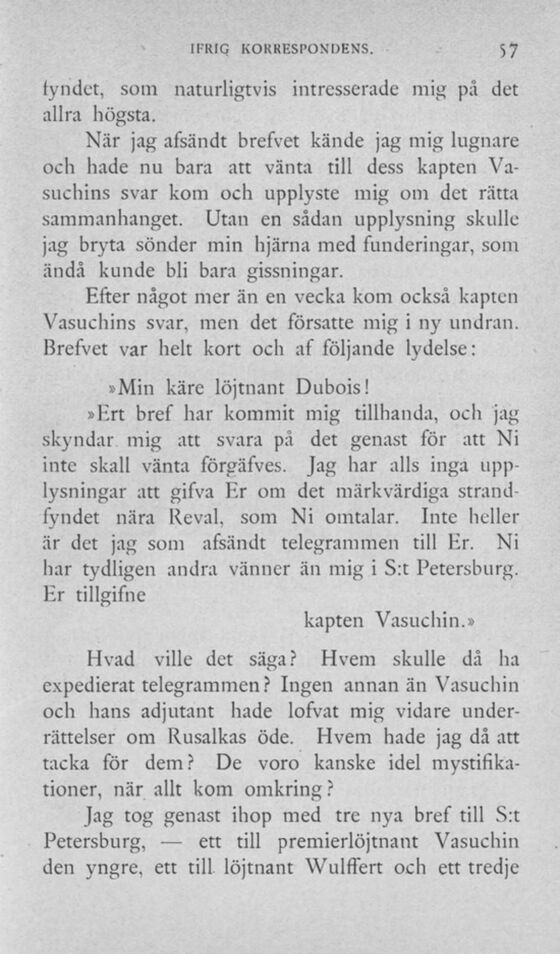 IFRIG KORRESPONDENS. 57

fyndet, som naturligtvis intresserade mig på det allra högsta.

När jag afsändt brefvet kände jag mig lugnare och hade nu bara att vänta till dess kapten Vasuchins svar kom och upplyste mig om det rätta sammanhanget. Utan en sådan upplysning skulle jag bryta sönder min hjärna med funderingar, som ändå kunde bli bara gissningar.

Efter något mer än en vecka kom också kapten Vasuchins svar, men det försatte mig i ny undran. Brefvet var helt kort och af följande lydelse:

»Min käre löjtnant Dubois!

»Ert bref har kommit mig tillhanda, och jag skyndar mig att svara på det genast för att Ni inte skall vänta förgäfves. Jag har alls inga upplysningar att gifva Er om det märkvärdiga strandfyndet nära Reval, som Ni omtalar. Inte heller är det jag som afsändt telegrammen till Er. Ni har tydligen andra vänner än mig i S:t Petersburg. Er tillgifne

kapten Vasuchin.»

Hvad ville det säga? Hvem skulle då ha expedierat telegrammen? Ingen annan än Vasuchin och hans adjutant hade lofvat mig vidare underrättelser om Rusalkas öde. Hvem hade jag då att tacka för dem? De voro kanske idel mystifikationer, när allt kom omkring?

Jag tog genast ihop med tre nya bref till S:t Petersburg, — ett till premierlöjtnant Vasuchin den yngre, ett till löjtnant Wulffert och ett tredje